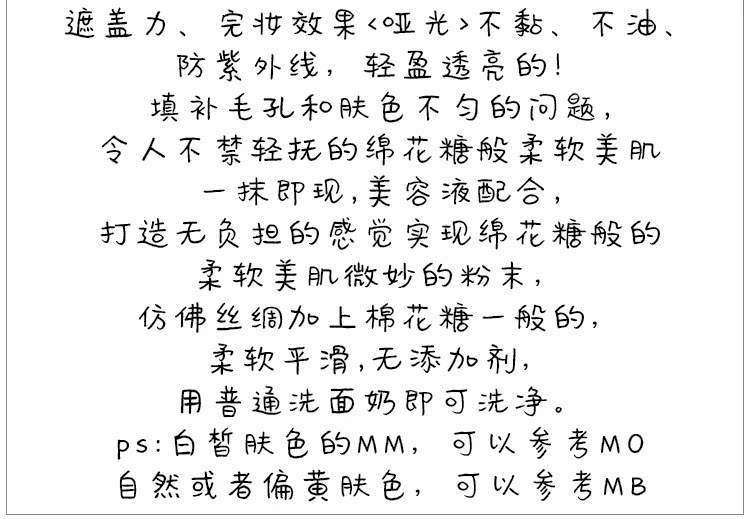 遮盖力、完妆效果<哑光>不黏、不油、
防紫外线，轻盈透亮的！
填补毛孔和肤色不匀的问题，
令人不禁轻抚的绵花糖般柔软美肌
一抹即现，美容液配合，
打造无负担的感觉实现绵花糖般的
柔软美肌微妙的粉末，
仿佛丝绸加上棉花糖一般的，
柔软平滑，无添加剂，
用普通洗面奶即可洗净。
ps：白皙肤色的MM，可以参考MO
自然或者偏黄肤色，可以参考MB